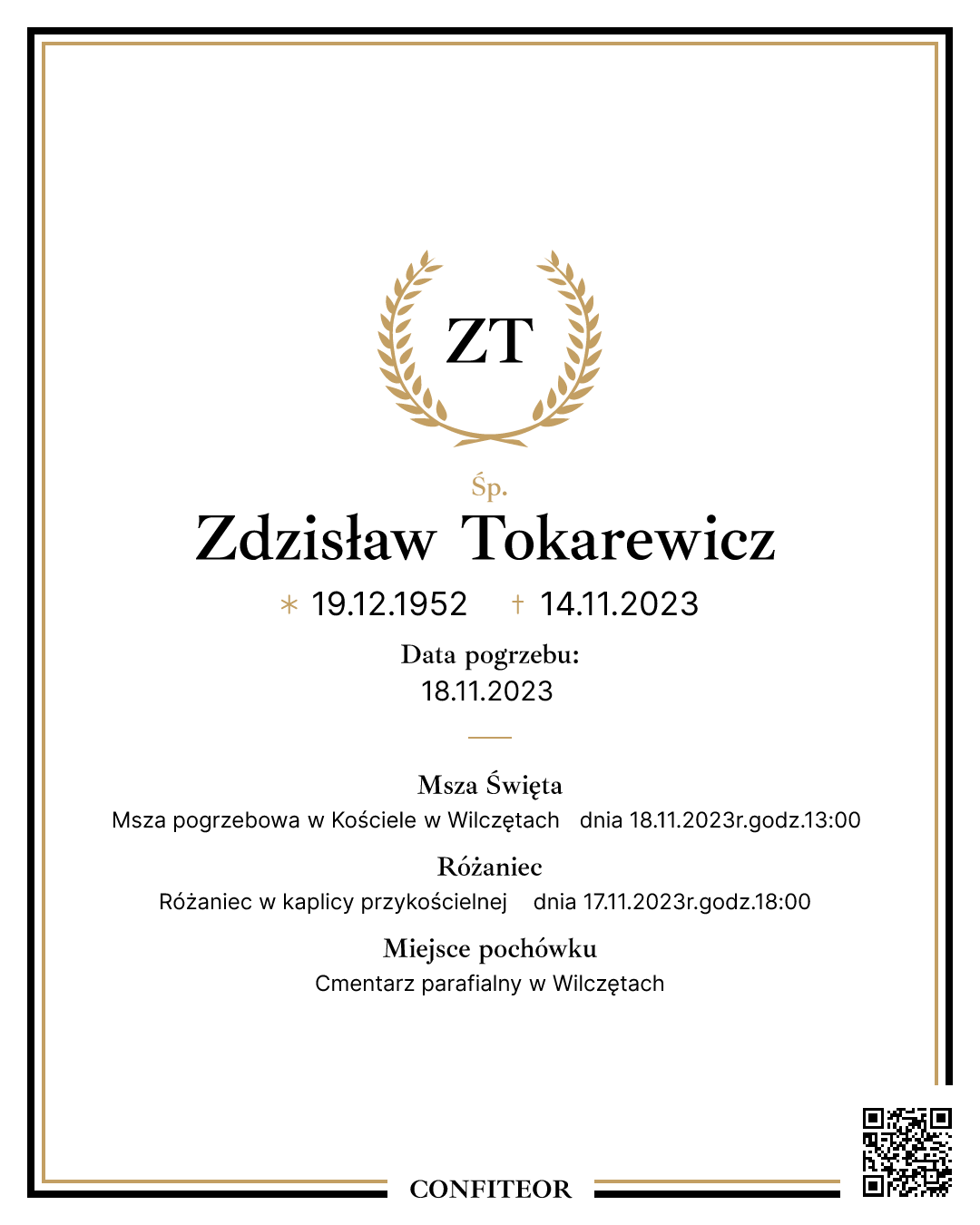 ZT

Śp.
Zdzisław Tokarewicz
* 19.12.1952 † 14.11.2023

Data pogrzebu:
18.11.2023

Msza Święta
Msza pogrzebowa w Kościele w Wilczętach dnia 18.11.2023r.godz.13:00

Różaniec
Różaniec w kaplicy przykościelnej dnia 17.11.2023r.godz.18:00

Miejsce pochówku
Cmentarz parafialny w Wilczętach

CONFITEOR